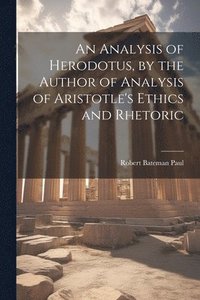 An Analysis of Herodotus, by the Author of Analysis of Aristotle's Ethics and Rhetoric

Robert Bateman Paul